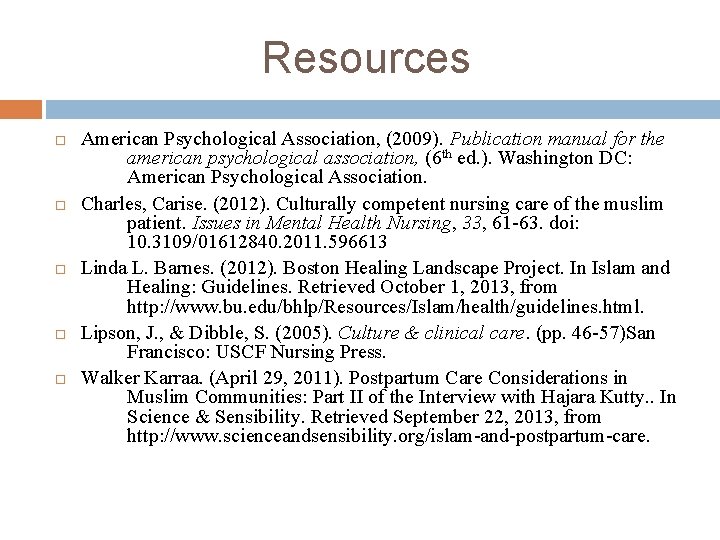 Resources

American Psychological Association, (2009). Publication manual for the american psychological association, ($6^{th}$ ed.). Washington DC: American Psychological Association.

Charles, Carise. (2012). Culturally competent nursing care of the muslim patient. Issues in Mental Health Nursing, 33, 61-63. doi: 10.3109/01612840.2011.596613

Linda L. Barnes. (2012). Boston Healing Landscape Project. In Islam and Healing: Guidelines. Retrieved October 1, 2013, from http://www.bu.edu/bhlp/Resources/Islam/health/guidelines.html.

Lipson, J., & Dibble, S. (2005). Culture & clinical care. (pp. 46-57)San Francisco: USCF Nursing Press.

Walker Karraa. (April 29, 2011). Postpartum Care Considerations in Muslim Communities: Part II of the Interview with Hajara Kutty.. In Science & Sensibility. Retrieved September 22, 2013, from http://www.scienceandsensibility.org/islam-and-postpartum-care.